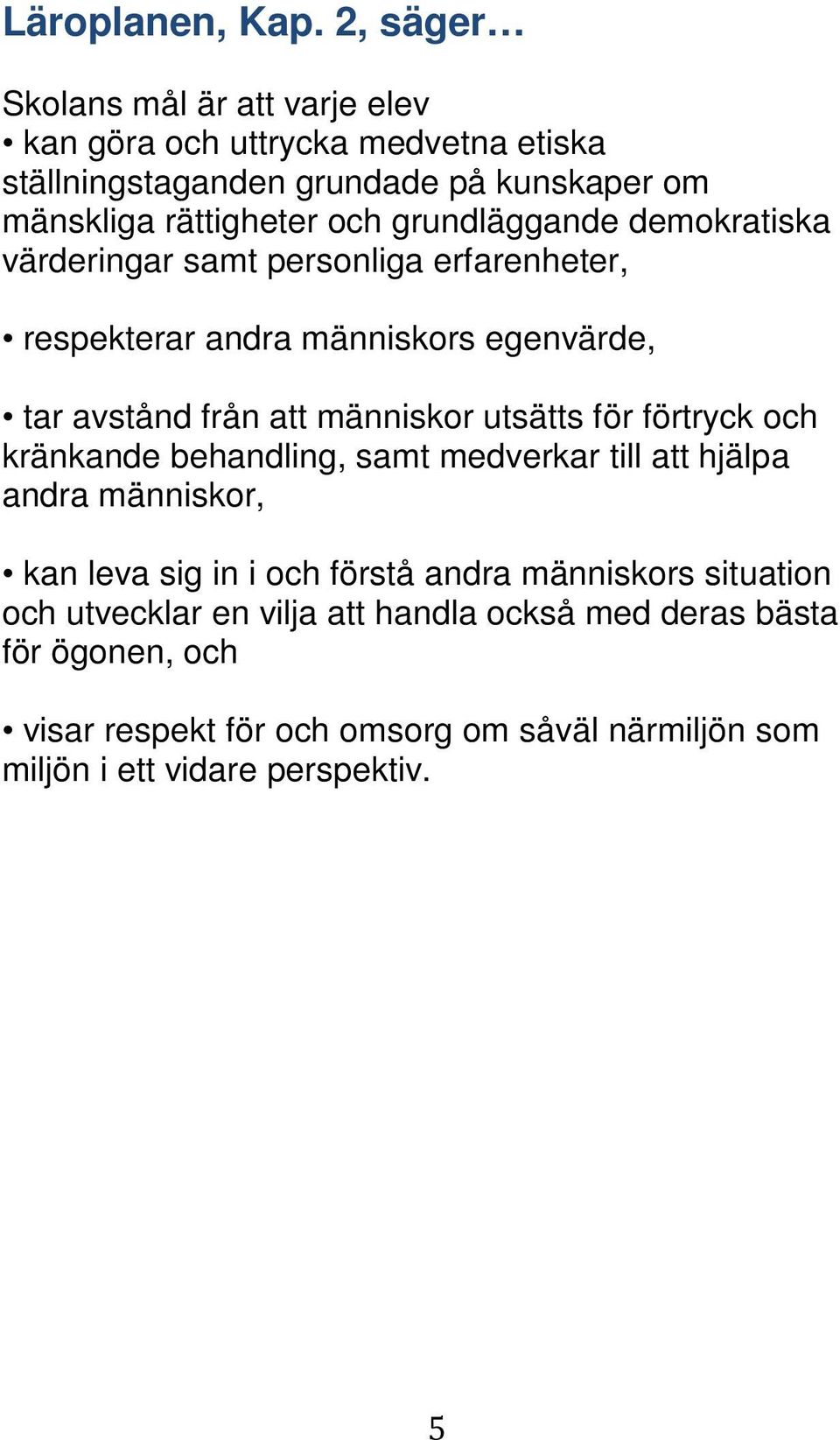 Läroplanen, Kap. 2, säger…

Skolans mål är att varje elev
• kan göra och uttrycka medvetna etiska ställningstaganden grundade på kunskaper om mänskliga rättigheter och grundläggande demokratiska värderingar samt personliga erfarenheter,

• respekterar andra människors egenvärde,

• tar avstånd från att människor utsätts för förtryck och kränkande behandling, samt medverkar till att hjälpa andra människor,

• kan leva sig in i och förstå andra människors situation och utvecklar en vilja att handla också med deras bästa för ögonen, och

• visar respekt för och omsorg om såväl närmiljön som miljön i ett vidare perspektiv.

5